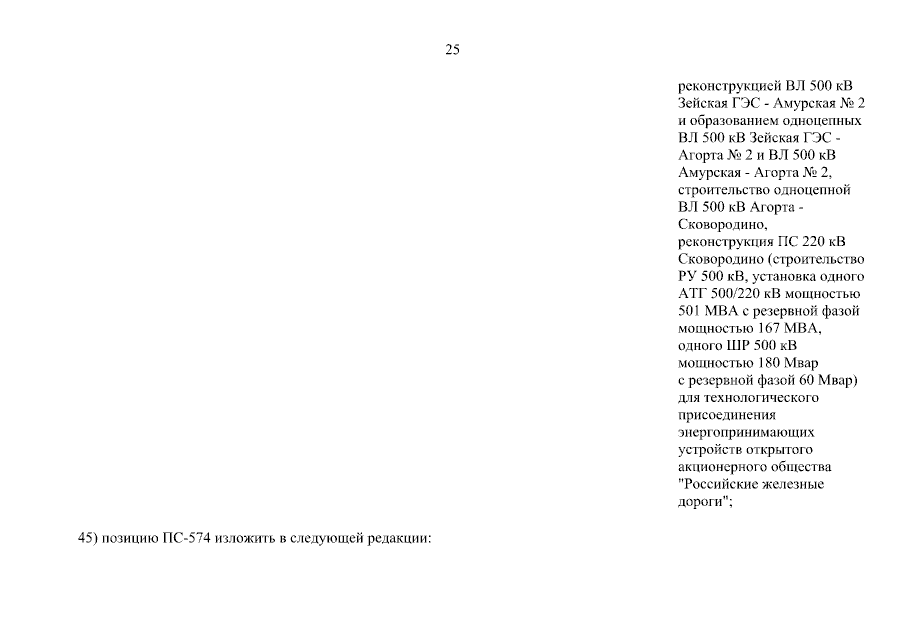 25

реконструкцией ВЛ 500 кВ Зейская ГЭС - Амурская № 2 и образованием одноцепных ВЛ 500 кВ Зейская ГЭС - Агорта № 2 и ВЛ 500 кВ Амурская - Агорта № 2, строительство одноцепной ВЛ 500 кВ Агорта - Сковородино, реконструкция ПС 220 кВ Сковородино (строительство РУ 500 кВ, установка одного АТГ 500/220 кВ мощностью 501 МВА с резервной фазой мощностью 167 МВА, одного ШР 500 кВ мощностью 180 Мвар с резервной фазой 60 Мвар) для технологического присоединения энергопринимающих устройств открытого акционерного общества "Российские железные дороги";

45) позицию ПС-574 изложить в следующей редакции: